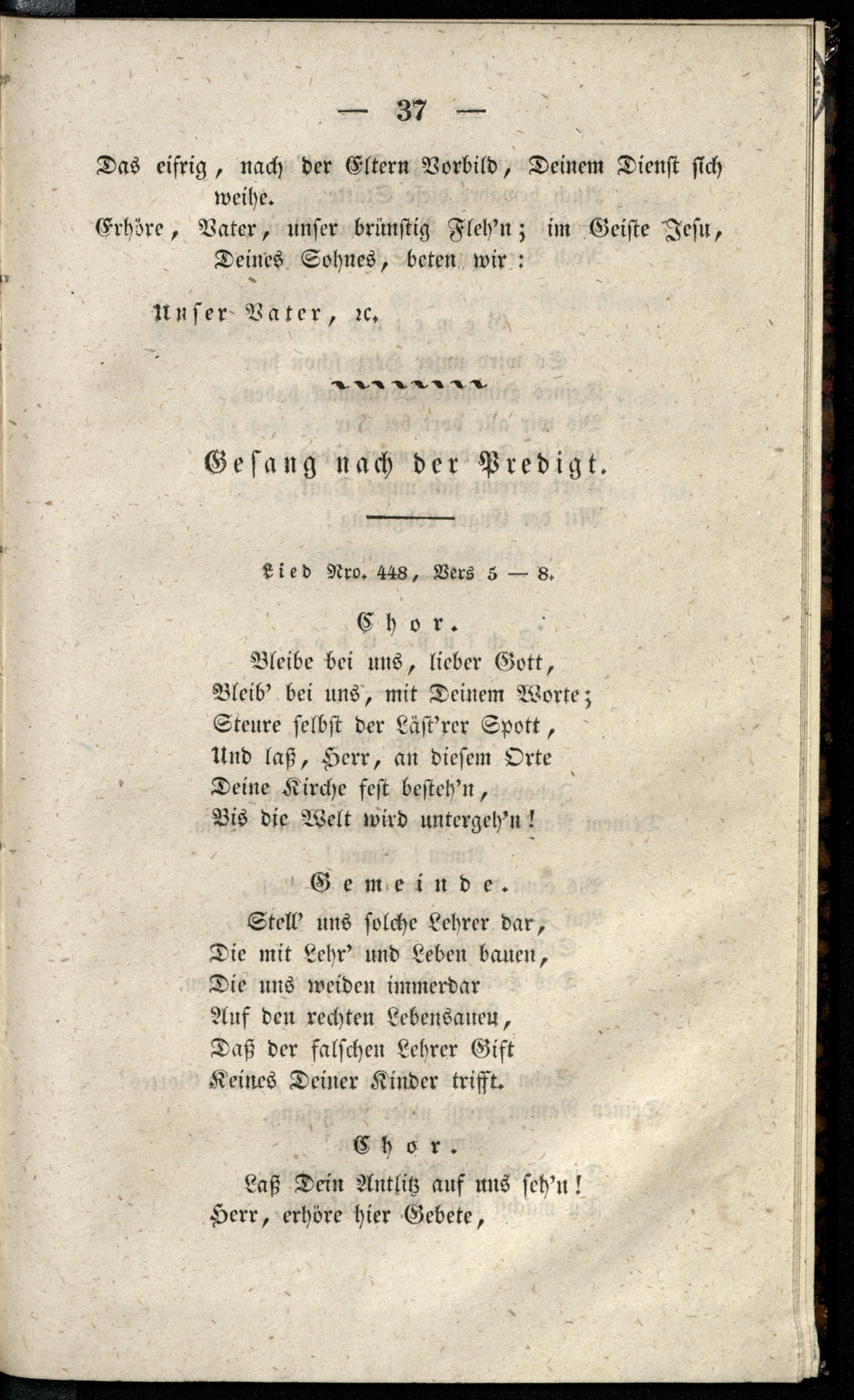 — 37 —

Das eifrig, nach der Eltern Vorbild, Deinem Dienst sich weihe.

Erhöre, Vater, unser brünstig Fleh'n; im Geiste Jesu, Deines Sohnes, beten wir:

Unser Vater, ꝛc.

Gesang nach der Predigt.

Lied Nro. 448, Vers 5 — 8.

Chor.

Bleibe bei uns, lieber Gott,
Bleib' bei uns, mit Deinem Worte;
Steure selbst der Läst'rer Spott,
Und laß, Herr, an diesem Orte
Deine Kirche fest besteh'n,
Bis die Welt wird untergeh'n!

Gemeinde.

Stell' uns solche Lehrer dar,
Die mit Lehr' und Leben bauen,
Die uns weiden immerdar
Auf den rechten Lebensauen,
Daß der falschen Lehrer Gift
Keines Deiner Kinder trifft.

Chor.

Laß Dein Antlitz auf uns seh'n!
Herr, erhöre hier Gebete,